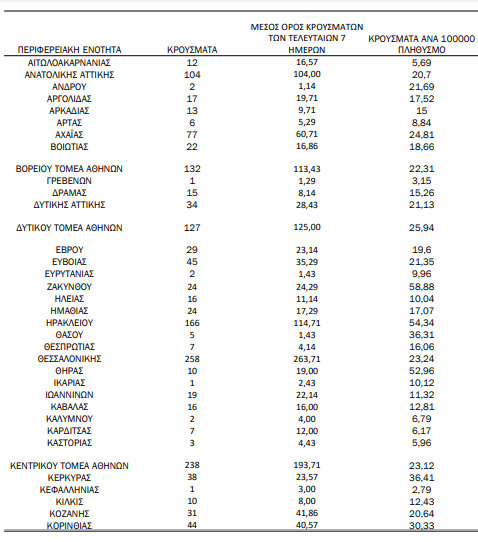 | ΠΕΡΙΦΕΡΕΙΑΚΗ ΕΝΟΤΗΤΑ | ΚΡΟΥΣΜΑΤΑ | ΜΕΣΟΣ ΟΡΟΣ ΚΡΟΥΣΜΑΤΩΝ ΤΩΝ ΤΕΛΕΥΤΑΙΩΝ 7 ΗΜΕΡΩΝ | ΚΡΟΥΣΜΑΤΑ ΑΝΑ 100000 ΠΛΗΘΥΣΜΟ |
|---|---|---|---|
| ΑΙΤΩΛΟΑΚΑΡΝΑΝΙΑΣ | 12 | 16,57 | 5,69 |
| ΑΝΑΤΟΛΙΚΗΣ ΑΤΤΙΚΗΣ | 104 | 104,00 | 20,7 |
| ΑΝΔΡΟΥ | 2 | 1,14 | 21,69 |
| ΑΡΓΟΛΙΔΑΣ | 17 | 19,71 | 17,52 |
| ΑΡΚΑΔΙΑΣ | 13 | 9,71 | 15 |
| ΑΡΤΑΣ | 6 | 5,29 | 8,84 |
| ΑΧΑΪΑΣ | 77 | 60,71 | 24,81 |
| ΒΟΙΩΤΙΑΣ | 22 | 16,86 | 18,66 |
| ΒΟΡΕΙΟΥ ΤΟΜΕΑ ΑΘΗΝΩΝ | 132 | 113,43 | 22,31 |
| ΓΡΕΒΕΝΩΝ | 1 | 1,29 | 3,15 |
| ΔΡΑΜΑΣ | 15 | 8,14 | 15,26 |
| ΔΥΤΙΚΗΣ ΑΤΤΙΚΗΣ | 34 | 28,43 | 21,13 |
| ΔΥΤΙΚΟΥ ΤΟΜΕΑ ΑΘΗΝΩΝ | 127 | 125,00 | 25,94 |
| ΕΒΡΟΥ | 29 | 23,14 | 19,6 |
| ΕΥΒΟΙΑΣ | 45 | 35,29 | 21,35 |
| ΕΥΡΥΤΑΝΙΑΣ | 2 | 1,43 | 9,96 |
| ΖΑΚΥΝΘΟΥ | 24 | 24,29 | 58,88 |
| ΗΛΕΙΑΣ | 16 | 11,14 | 10,04 |
| ΗΜΑΘΙΑΣ | 24 | 17,29 | 17,07 |
| ΗΡΑΚΛΕΙΟΥ | 166 | 114,71 | 54,34 |
| ΘΑΣΟΥ | 5 | 1,43 | 36,31 |
| ΘΕΣΠΡΩΤΙΑΣ | 7 | 4,14 | 16,06 |
| ΘΕΣΣΑΛΟΝΙΚΗΣ | 258 | 263,71 | 23,24 |
| ΘΗΡΑΣ | 10 | 19,00 | 52,96 |
| ΙΚΑΡΙΑΣ | 1 | 2,43 | 10,12 |
| ΙΩΑΝΝΙΝΩΝ | 19 | 22,14 | 11,32 |
| ΚΑΒΑΛΑΣ | 16 | 16,00 | 12,81 |
| ΚΑΛΥΜΝΟΥ | 2 | 4,00 | 6,79 |
| ΚΑΡΔΙΤΣΑΣ | 7 | 12,00 | 6,17 |
| ΚΑΣΤΟΡΙΑΣ | 3 | 4,43 | 5,96 |
| ΚΕΝΤΡΙΚΟΥ ΤΟΜΕΑ ΑΘΗΝΩΝ | 238 | 193,71 | 23,12 |
| ΚΕΡΚΥΡΑΣ | 38 | 23,57 | 36,41 |
| ΚΕΦΑΛΛΗΝΙΑΣ | 1 | 3,00 | 2,79 |
| ΚΙΛΚΙΣ | 10 | 8,00 | 12,43 |
| ΚΟΖΑΝΗΣ | 31 | 41,86 | 20,64 |
| ΚΟΡΙΝΘΙΑΣ | 44 | 40,57 | 30,33 |